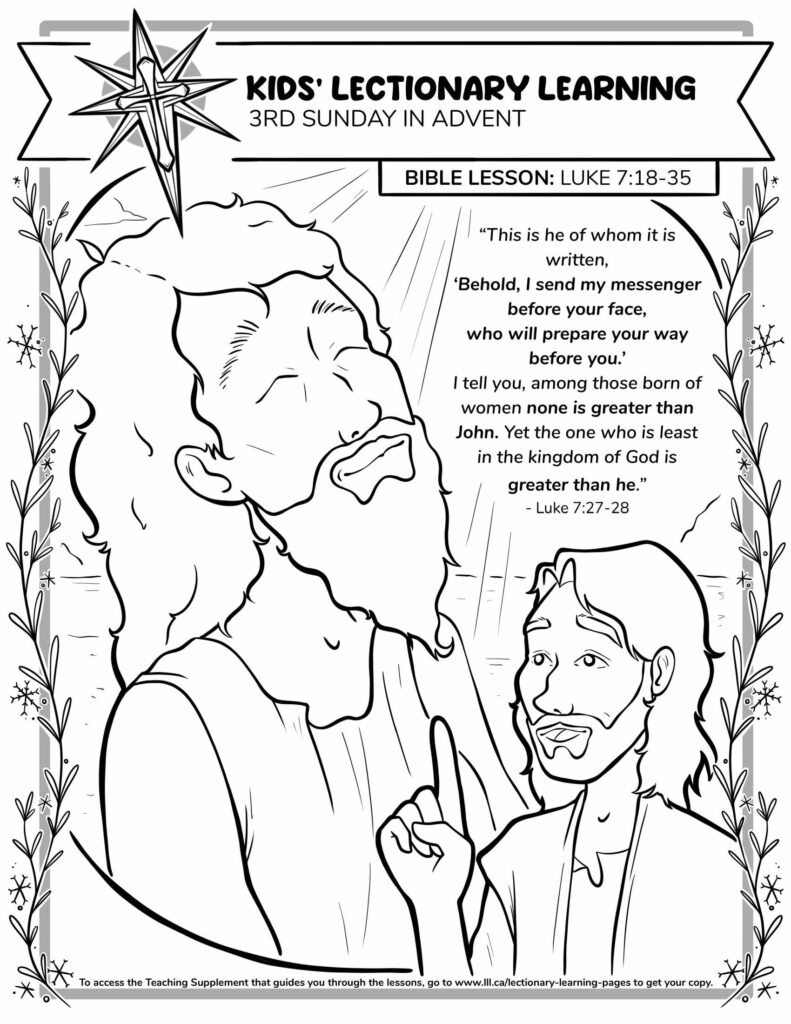 KIDS' LECTIONARY LEARNING
3RD SUNDAY IN ADVENT

BIBLE LESSON: LUKE 7:18-35

"This is he of whom it is written,
'Behold, I send my messenger before your face, who will prepare your way before you.'
I tell you, among those born of women none is greater than John. Yet the one who is least in the kingdom of God is greater than he."
- Luke 7:27-28

To access the Teaching Supplement that guides you through the lessons, go to www.lll.ca/lectionary-learning-pages to get your copy.